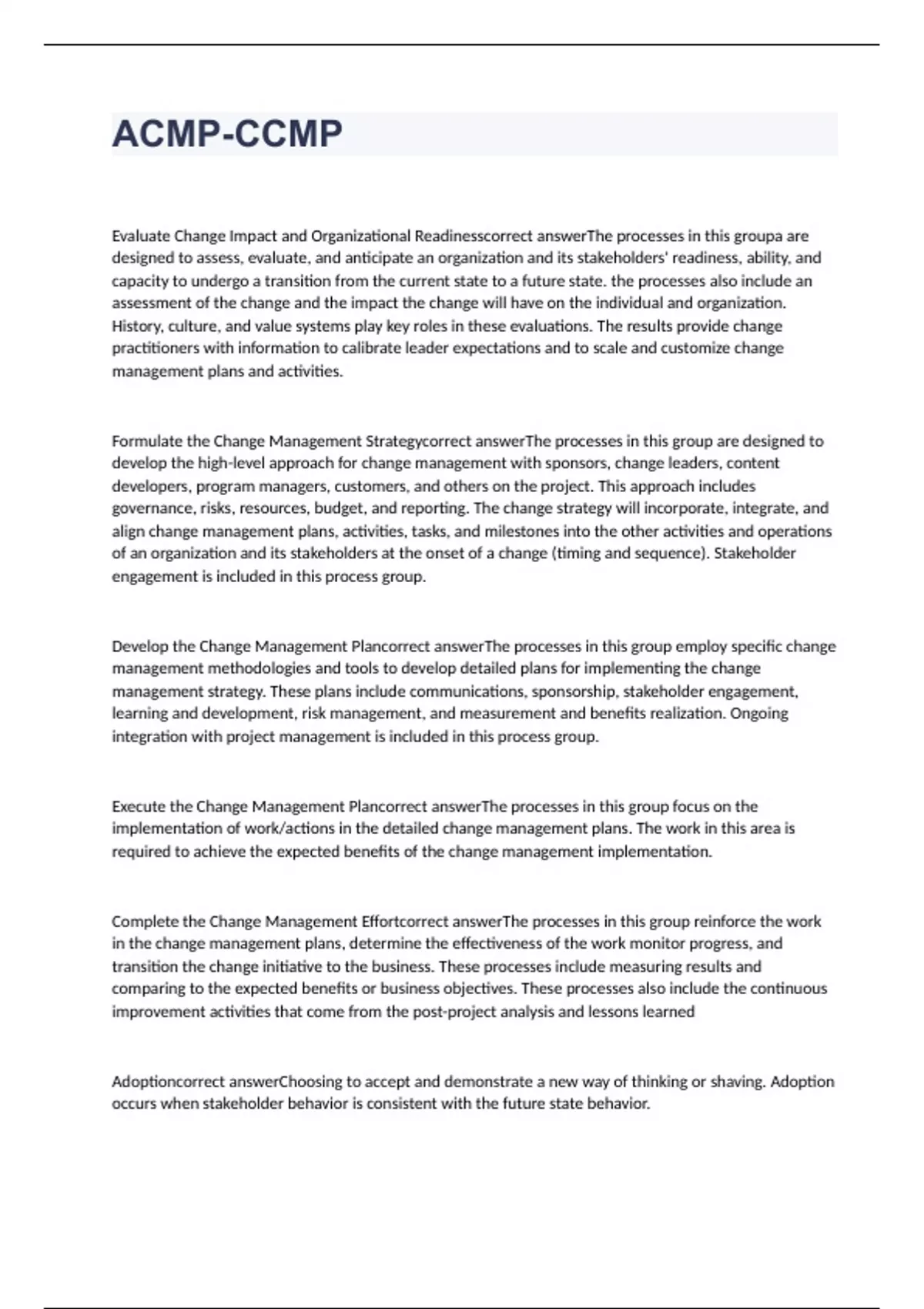 ACMP-CCMP

Evaluate Change Impact and Organizational Readinesscorrect answerThe processes in this groupa are designed to assess, evaluate, and anticipate an organization and its stakeholders' readiness, ability, and capacity to undergo a transition from the current state to a future state. the processes also include an assessment of the change and the impact the change will have on the individual and organization. History, culture, and value systems play key roles in these evaluations. The results provide change practitioners with information to calibrate leader expectations and to scale and customize change management plans and activities.

Formulate the Change Management Strategycorrect answerThe processes in this group are designed to develop the high-level approach for change management with sponsors, change leaders, content developers, program managers, customers, and others on the project. This approach includes governance, risks, resources, budget, and reporting. The change strategy will incorporate, integrate, and align change management plans, activities, tasks, and milestones into the other activities and operations of an organization and its stakeholders at the onset of a change (timing and sequence). Stakeholder engagement is included in this process group.

Develop the Change Management Plancorrect answerThe processes in this group employ specific change management methodologies and tools to develop detailed plans for implementing the change management strategy. These plans include communications, sponsorship, stakeholder engagement, learning and development, risk management, and measurement and benefits realization. Ongoing integration with project management is included in this process group.

Execute the Change Management Plancorrect answerThe processes in this group focus on the implementation of work/actions in the detailed change management plans. The work in this area is required to achieve the expected benefits of the change management implementation.

Complete the Change Management Effortcorrect answerThe processes in this group reinforce the work in the change management plans, determine the effectiveness of the work monitor progress, and transition the change initiative to the business. These processes include measuring results and comparing to the expected benefits or business objectives. These processes also include the continuous improvement activities that come from the post-project analysis and lessons learned

Adoptioncorrect answerChoosing to accept and demonstrate a new way of thinking or shaving. Adoption occurs when stakeholder behavior is consistent with the future state behavior.